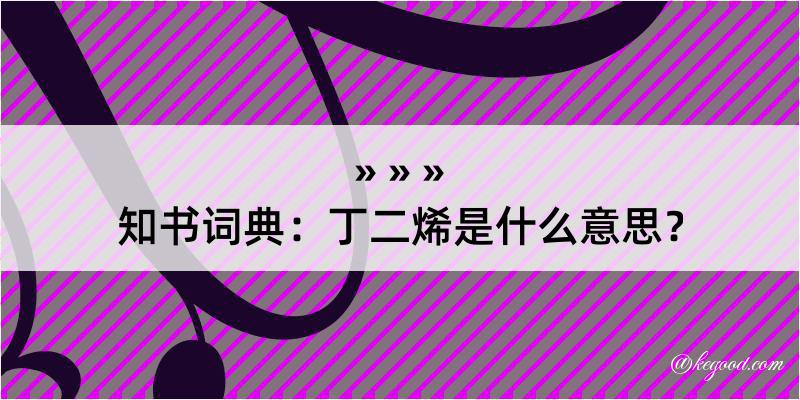 » » »
知书词典：丁二烯是什么意思？
@kegood.com